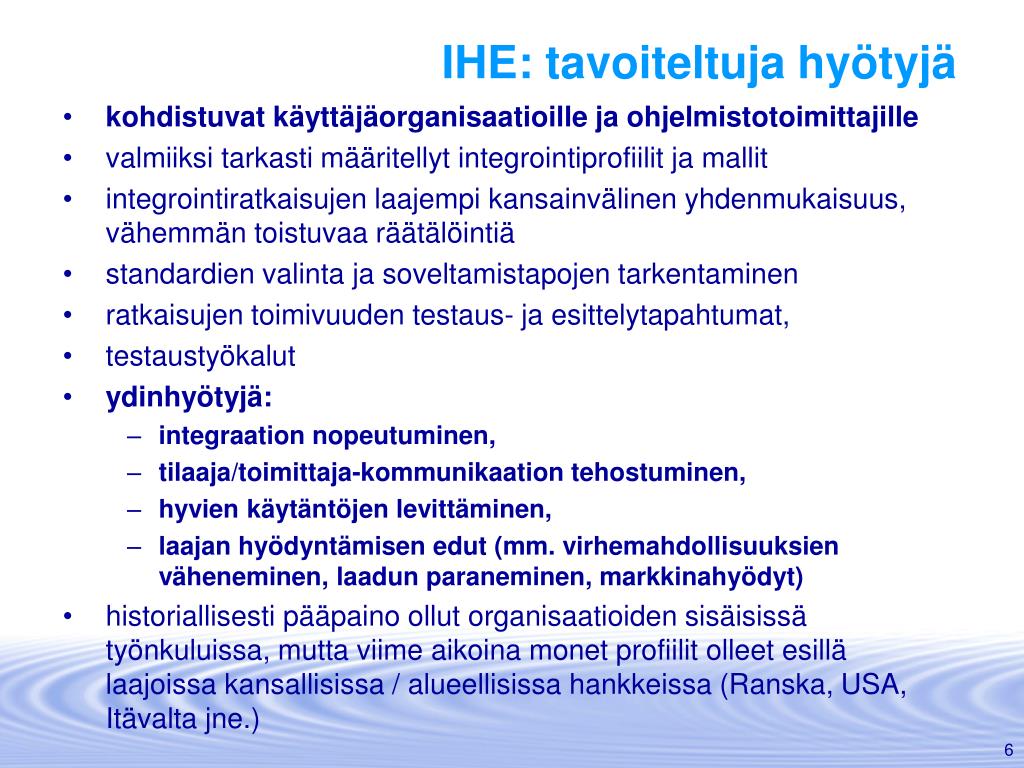 IHE: tavoiteltuja hyötyjä

• kohdistuvat käyttäjäorganisaatioille ja ohjelmistotoimittajille
• valmiiksi tarkasti määritellyt integrointiprofiilit ja mallit
• integrointiratkaisujen laajempi kansainvälinen yhdenmukaisuus, vähemmän toistuvaa räätälöintiä
• standardien valinta ja soveltamistapojen tarkentaminen
• ratkaisujen toimivuuden testaus- ja esittelytapahtumat,
• testaustyökalut
• ydinhyötyjä:
 – integraation nopeutuminen,
 – tilaaja/toimittaja-kommunikaation tehostuminen,
 – hyvien käytäntöjen levittäminen,
 – laajan hyödyntämisen edut (mm. virhemahdollisuuksien väheneminen, laadun paraneminen, markkinahyödyt)
• historiallisesti pääpaino ollut organisaatioiden sisäisissä työnkuluissa, mutta viime aikoina monet profiilit olleet esillä laajoissa kansallisissa / alueellisissa hankkeissa (Ranska, USA, Itävalta jne.)

6